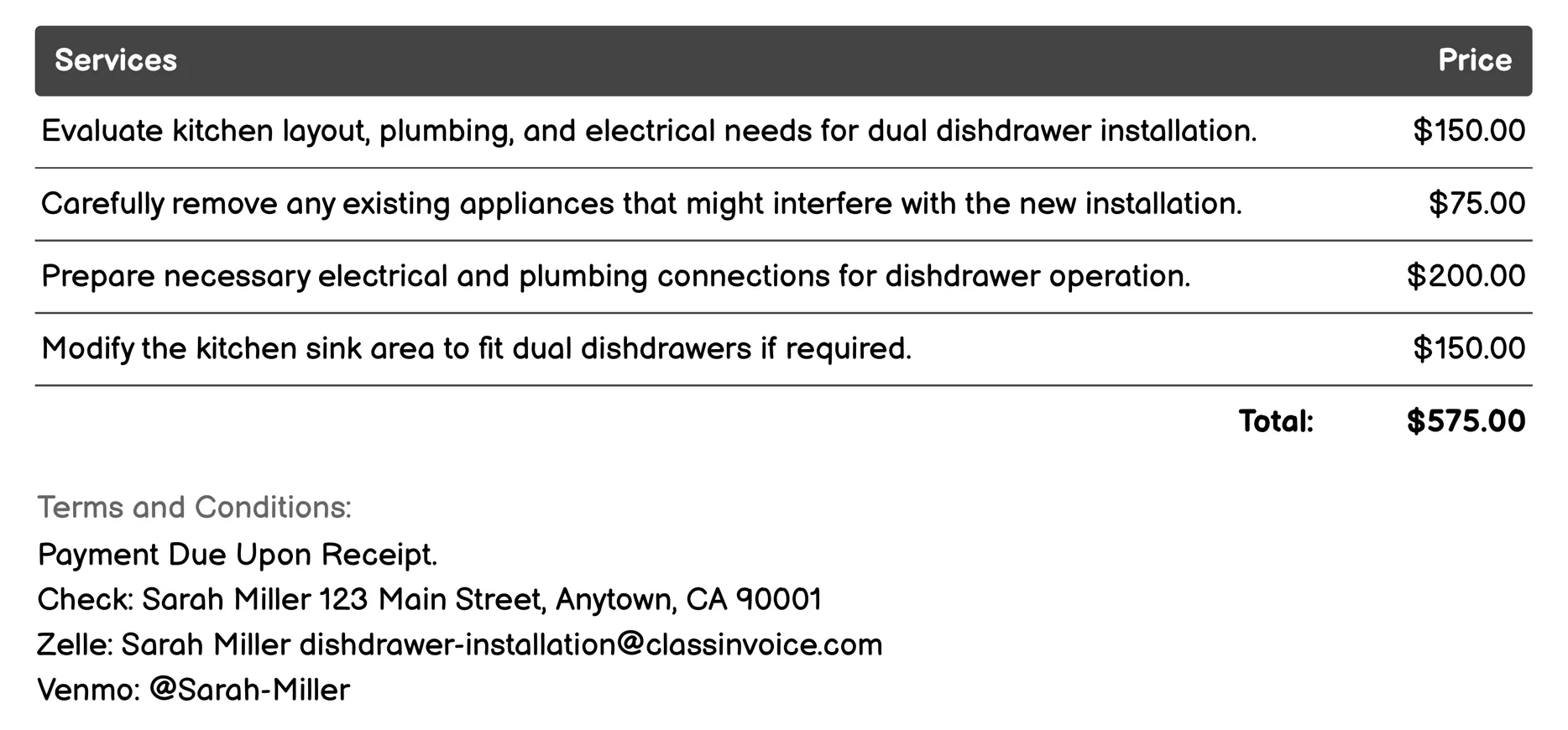 | Services | Price |
|---|---|
| Evaluate kitchen layout, plumbing, and electrical needs for dual dishdrawer installation. | \$150.00 |
| Carefully remove any existing appliances that might interfere with the new installation. | \$75.00 |
| Prepare necessary electrical and plumbing connections for dishdrawer operation. | \$200.00 |
| Modify the kitchen sink area to fit dual dishdrawers if required. | \$150.00 |
| Total: | \$575.00 |

Terms and Conditions:
Payment Due Upon Receipt.
Check: Sarah Miller 123 Main Street, Anytown, CA 90001
Zelle: Sarah Miller dishdrawer-installation@classinvoice.com
Venmo: @Sarah-Miller